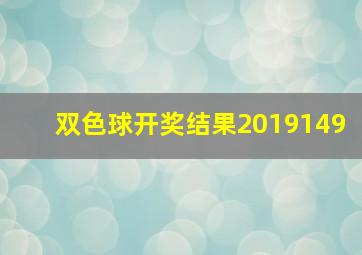 双色球开奖结果2019149